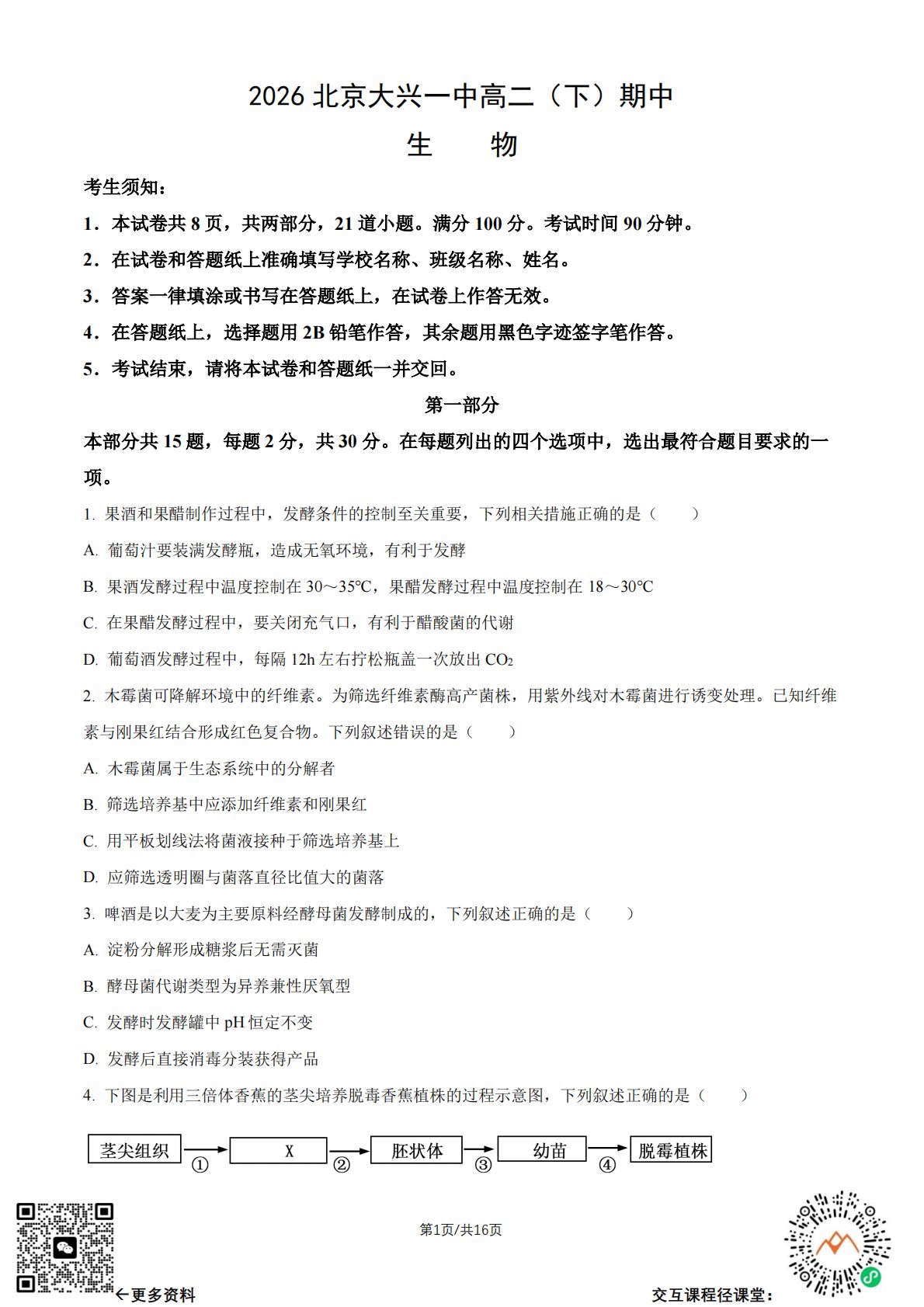 2026 北京大兴一中高二（下）期中

生　　物

考生须知：

1．本试卷共 8 页，共两部分，21 道小题。满分 100 分。考试时间 90 分钟。

2．在试卷和答题纸上准确填写学校名称、班级名称、姓名。

3．答案一律填涂或书写在答题纸上，在试卷上作答无效。

4．在答题纸上，选择题用 2B 铅笔作答，其余题用黑色字迹签字笔作答。

5．考试结束，请将本试卷和答题纸一并交回。

第一部分

本部分共 15 题，每题 2 分，共 30 分。在每题列出的四个选项中，选出最符合题目要求的一项。

1. 果酒和果醋制作过程中，发酵条件的控制至关重要，下列相关措施正确的是（　　）

A. 葡萄汁要装满发酵瓶，造成无氧环境，有利于发酵

B. 果酒发酵过程中温度控制在 30～35℃，果醋发酵过程中温度控制在 18～30℃

C. 在果醋发酵过程中，要关闭充气口，有利于醋酸菌的代谢

D. 葡萄酒发酵过程中，每隔 12h 左右拧松瓶盖一次放出 $CO_2$

2. 木霉菌可降解环境中的纤维素。为筛选纤维素酶高产菌株，用紫外线对木霉菌进行诱变处理。已知纤维素与刚果红结合形成红色复合物。下列叙述错误的是（　　）

A. 木霉菌属于生态系统中的分解者

B. 筛选培养基中应添加纤维素和刚果红

C. 用平板划线法将菌液接种于筛选培养基上

D. 应筛选透明圈与菌落直径比值大的菌落

3. 啤酒是以大麦为主要原料经酵母菌发酵制成的，下列叙述正确的是（　　）

A. 淀粉分解形成糖浆后无需灭菌

B. 酵母菌代谢类型为异养兼性厌氧型

C. 发酵时发酵罐中 pH 恒定不变

D. 发酵后直接消毒分装获得产品

4. 下图是利用三倍体香蕉的茎尖培养脱毒香蕉植株的过程示意图，下列叙述正确的是（　　）

茎尖组织 ① X ② 胚状体 ③ 幼苗 ④ 脱霉植株

第1页/共16页

←更多资料

交互课程径课堂：